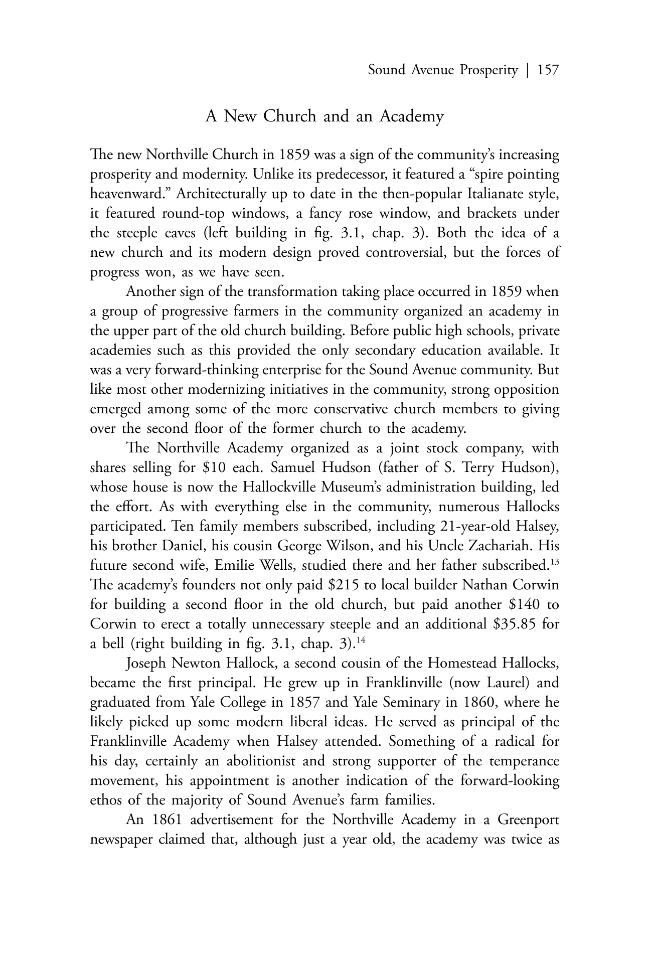 Sound Avenue Prosperity | 157

A New Church and an Academy

The new Northville Church in 1859 was a sign of the community's increasing prosperity and modernity. Unlike its predecessor, it featured a "spire pointing heavenward." Architecturally up to date in the then-popular Italianate style, it featured round-top windows, a fancy rose window, and brackets under the steeple eaves (left building in fig. 3.1, chap. 3). Both the idea of a new church and its modern design proved controversial, but the forces of progress won, as we have seen.

Another sign of the transformation taking place occurred in 1859 when a group of progressive farmers in the community organized an academy in the upper part of the old church building. Before public high schools, private academies such as this provided the only secondary education available. It was a very forward-thinking enterprise for the Sound Avenue community. But like most other modernizing initiatives in the community, strong opposition emerged among some of the more conservative church members to giving over the second floor of the former church to the academy.

The Northville Academy organized as a joint stock company, with shares selling for $10 each. Samuel Hudson (father of S. Terry Hudson), whose house is now the Hallockville Museum's administration building, led the effort. As with everything else in the community, numerous Hallocks participated. Ten family members subscribed, including 21-year-old Halsey, his brother Daniel, his cousin George Wilson, and his Uncle Zachariah. His future second wife, Emilie Wells, studied there and her father subscribed.$^{13}$ The academy's founders not only paid $215 to local builder Nathan Corwin for building a second floor in the old church, but paid another $140 to Corwin to erect a totally unnecessary steeple and an additional $35.85 for a bell (right building in fig. 3.1, chap. 3).$^{14}$

Joseph Newton Hallock, a second cousin of the Homestead Hallocks, became the first principal. He grew up in Franklinville (now Laurel) and graduated from Yale College in 1857 and Yale Seminary in 1860, where he likely picked up some modern liberal ideas. He served as principal of the Franklinville Academy when Halsey attended. Something of a radical for his day, certainly an abolitionist and strong supporter of the temperance movement, his appointment is another indication of the forward-looking ethos of the majority of Sound Avenue's farm families.

An 1861 advertisement for the Northville Academy in a Greenport newspaper claimed that, although just a year old, the academy was twice as